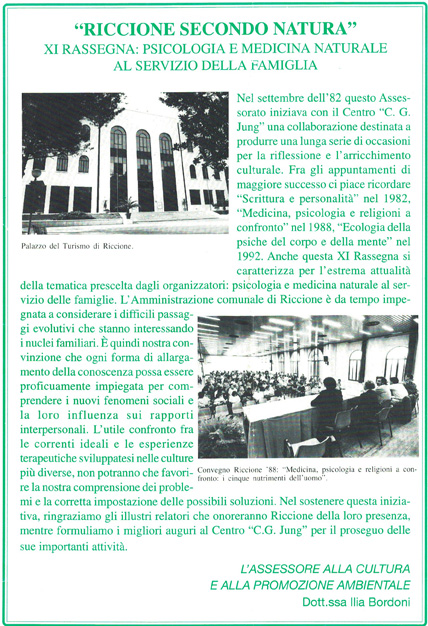 "RICCIONE SECONDO NATURA"
XI RASSEGNA: PSICOLOGIA E MEDICINA NATURALE
AL SERVIZIO DELLA FAMIGLIA

Palazzo del Turismo di Riccione.

Nel settembre dell'82 questo Assessorato iniziava con il Centro "C. G. Jung" una collaborazione destinata a produrre una lunga serie di occasioni per la riflessione e l'arricchimento culturale. Fra gli appuntamenti di maggiore successo ci piace ricordare "Scrittura e personalità" nel 1982, "Medicina, psicologia e religioni a confronto" nel 1988, "Ecologia della psiche del corpo e della mente" nel 1992. Anche questa XI Rassegna si caratterizza per l'estrema attualità della tematica prescelta dagli organizzatori: psicologia e medicina naturale al servizio delle famiglie. L'Amministrazione comunale di Riccione è da tempo impegnata a considerare i difficili passaggi evolutivi che stanno interessando i nuclei familiari. È quindi nostra convinzione che ogni forma di allargamento della conoscenza possa essere proficuamente impiegata per comprendere i nuovi fenomeni sociali e la loro influenza sui rapporti interpersonali. L'utile confronto fra le correnti ideali e le esperienze terapeutiche sviluppatesi nelle culture più diverse, non potranno che favorire la nostra comprensione dei problemi e la corretta impostazione delle possibili soluzioni. Nel sostenere questa iniziativa, ringraziamo gli illustri relatori che onoreranno Riccione della loro presenza, mentre formuliamo i migliori auguri al Centro "C.G. Jung" per il proseguo delle sue importanti attività.

Convegno Riccione '88: "Medicina, psicologia e religioni a confronto: i cinque nutrimenti dell'uomo".

L'ASSESSORE ALLA CULTURA
E ALLA PROMOZIONE AMBIENTALE
Dott.ssa Ilia Bordoni